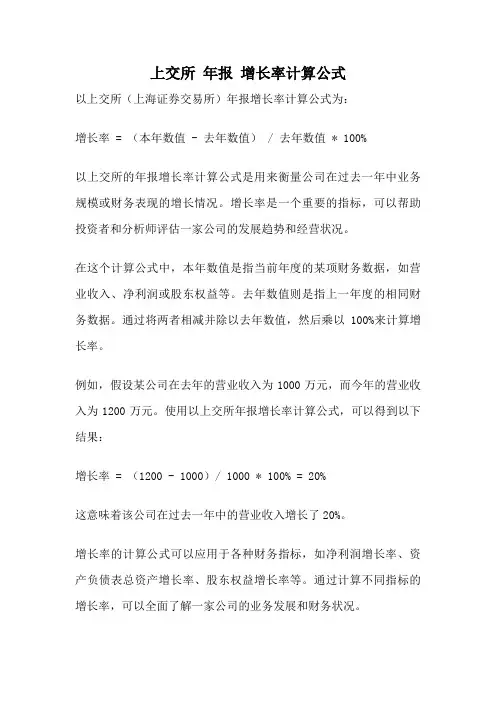 上交所 年报 增长率计算公式

以上交所（上海证券交易所）年报增长率计算公式为：

增长率 = （本年数值 - 去年数值） / 去年数值 * 100%

以上交所的年报增长率计算公式是用来衡量公司在过去一年中业务规模或财务表现的增长情况。增长率是一个重要的指标，可以帮助投资者和分析师评估一家公司的发展趋势和经营状况。

在这个计算公式中，本年数值是指当前年度的某项财务数据，如营业收入、净利润或股东权益等。去年数值则是指上一年度的相同财务数据。通过将两者相减并除以去年数值，然后乘以 100%来计算增长率。

例如，假设某公司在去年的营业收入为 1000 万元，而今年的营业收入为 1200 万元。使用以上交所年报增长率计算公式，可以得到以下结果：

增长率 = （1200 - 1000）/ 1000 * 100% = 20%

这意味着该公司在过去一年中的营业收入增长了 20%。

增长率的计算公式可以应用于各种财务指标，如净利润增长率、资产负债表总资产增长率、股东权益增长率等。通过计算不同指标的增长率，可以全面了解一家公司的业务发展和财务状况。